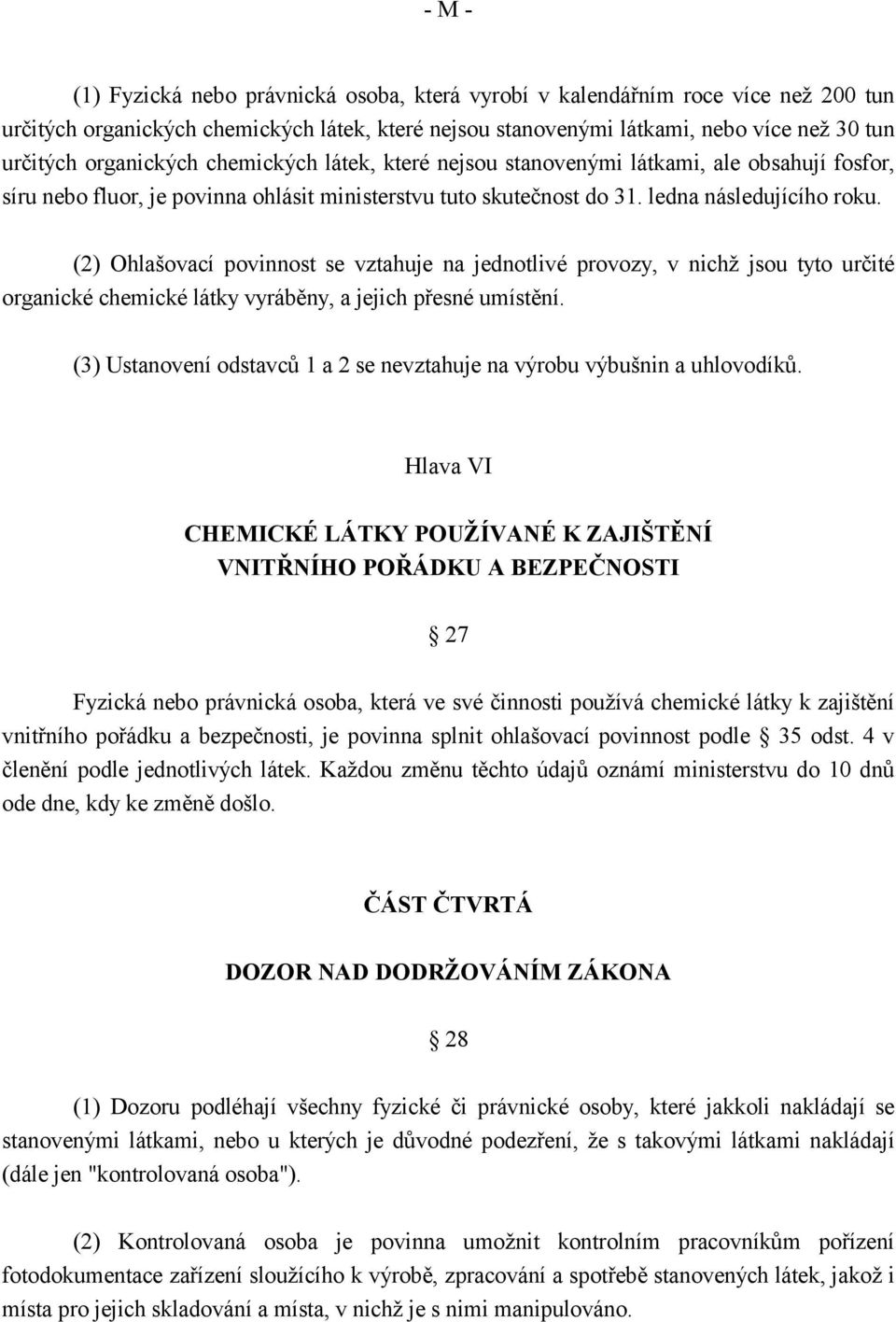 - M -

(1) Fyzická nebo právnická osoba, která vyrobí v kalendářním roce více než 200 tun určitých organických chemických látek, které nejsou stanovenými látkami, nebo více než 30 tun určitých organických chemických látek, které nejsou stanovenými látkami, ale obsahují fosfor, síru nebo fluor, je povinna ohlásit ministerstvu tuto skutečnost do 31. ledna následujícího roku.

(2) Ohlašovací povinnost se vztahuje na jednotlivé provozy, v nichž jsou tyto určité organické chemické látky vyráběny, a jejich přesné umístění.

(3) Ustanovení odstavců 1 a 2 se nevztahuje na výrobu výbušnin a uhlovodíků.

Hlava VI

CHEMICKÉ LÁTKY POUŽÍVANÉ K ZAJIŠTĚNÍ VNITŘNÍHO POŘÁDKU A BEZPEČNOSTI

27

Fyzická nebo právnická osoba, která ve své činnosti používá chemické látky k zajištění vnitřního pořádku a bezpečnosti, je povinna splnit ohlašovací povinnost podle 35 odst. 4 v členění podle jednotlivých látek. Každou změnu těchto údajů oznámí ministerstvu do 10 dnů ode dne, kdy ke změně došlo.

ČÁST ČTVRTÁ

DOZOR NAD DODRŽOVÁNÍM ZÁKONA

28

(1) Dozoru podléhají všechny fyzické či právnické osoby, které jakkoli nakládají se stanovenými látkami, nebo u kterých je důvodné podezření, že s takovými látkami nakládají (dále jen "kontrolovaná osoba").

(2) Kontrolovaná osoba je povinna umožnit kontrolním pracovníkům pořízení fotodokumentace zařízení sloužícího k výrobě, zpracování a spotřebě stanovených látek, jakož i místa pro jejich skladování a místa, v nichž je s nimi manipulováno.